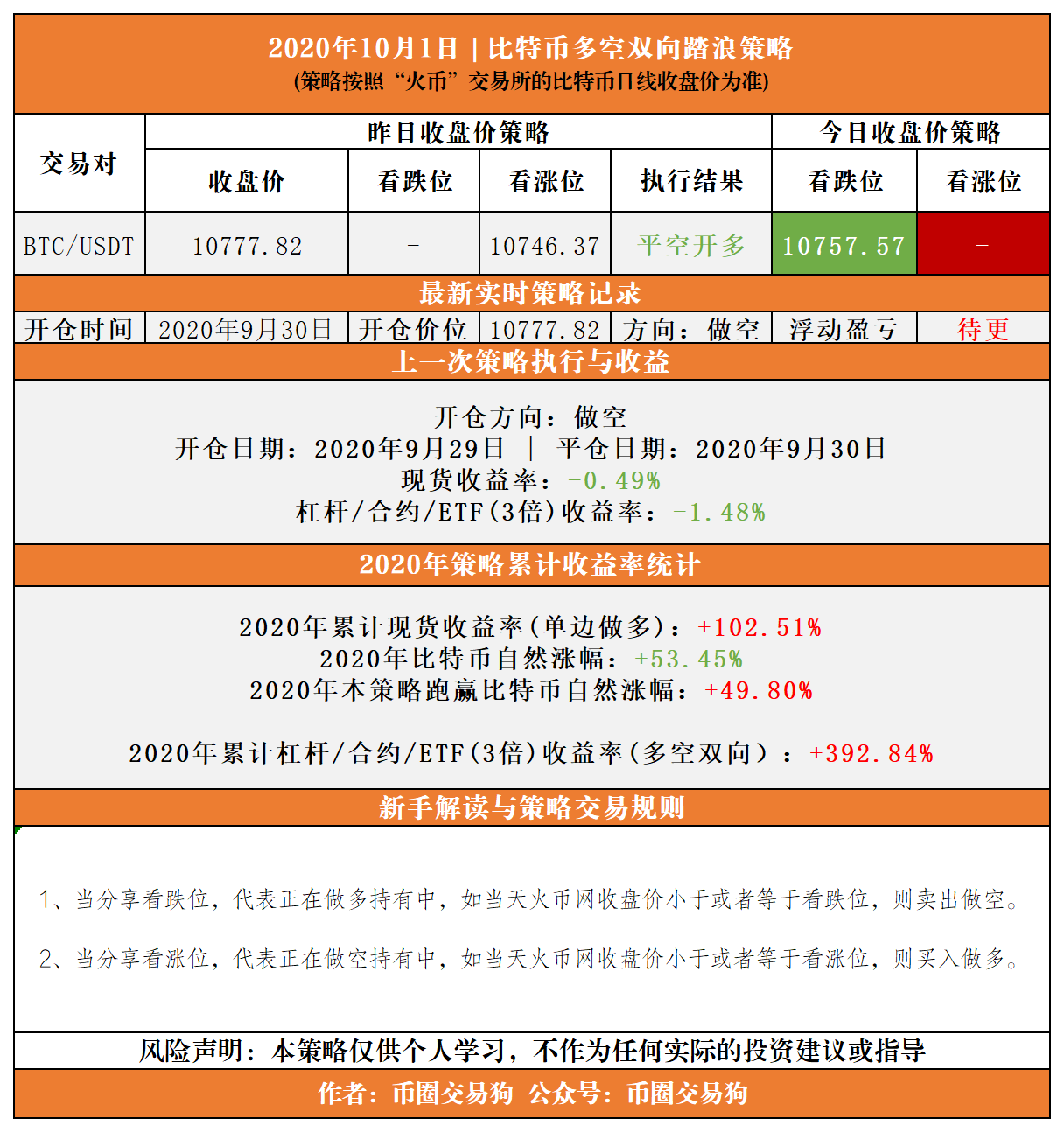 2020年10月1日 | 比特币多空双向踏浪策略
(策略按照“火币”交易所的比特币日线收盘价为准)

| 交易对 | 昨日收盘价策略 | | | | 今日收盘价策略 | |
|---|---|---|---|---|---|---|
| | 收盘价 | 看跌位 | 看涨位 | 执行结果 | 看跌位 | 看涨位 |
| BTC/USDT | 10777.82 | - | 10746.37 | 平空开多 | 10757.57 | - |

最新实时策略记录

| 开仓时间 | 2020年9月30日 | 开仓价位 | 10777.82 | 方向：做空 | 浮动盈亏 | 待更 |
|---|---|---|---|---|---|---|

上一次策略执行与收益

开仓方向：做空
开仓日期：2020年9月29日 | 平仓日期：2020年9月30日
现货收益率：-0.49%
杠杆/合约/ETF(3倍)收益率：-1.48%

2020年策略累计收益率统计

2020年累计现货收益率(单边做多)：+102.51%
2020年比特币自然涨幅：+53.45%
2020年本策略跑赢比特币自然涨幅：+49.80%

2020年累计杠杆/合约/ETF(3倍)收益率(多空双向)：+392.84%

新手解读与策略交易规则

1、当分享看跌位，代表正在做多持有中，如当天火币网收盘价小于或者等于看跌位，则卖出做空。

2、当分享看涨位，代表正在做空持有中，如当天火币网收盘价小于或者等于看涨位，则买入做多。

风险声明：本策略仅供个人学习，不作为任何实际的投资建议或指导

作者：币圈交易狗 公众号：币圈交易狗